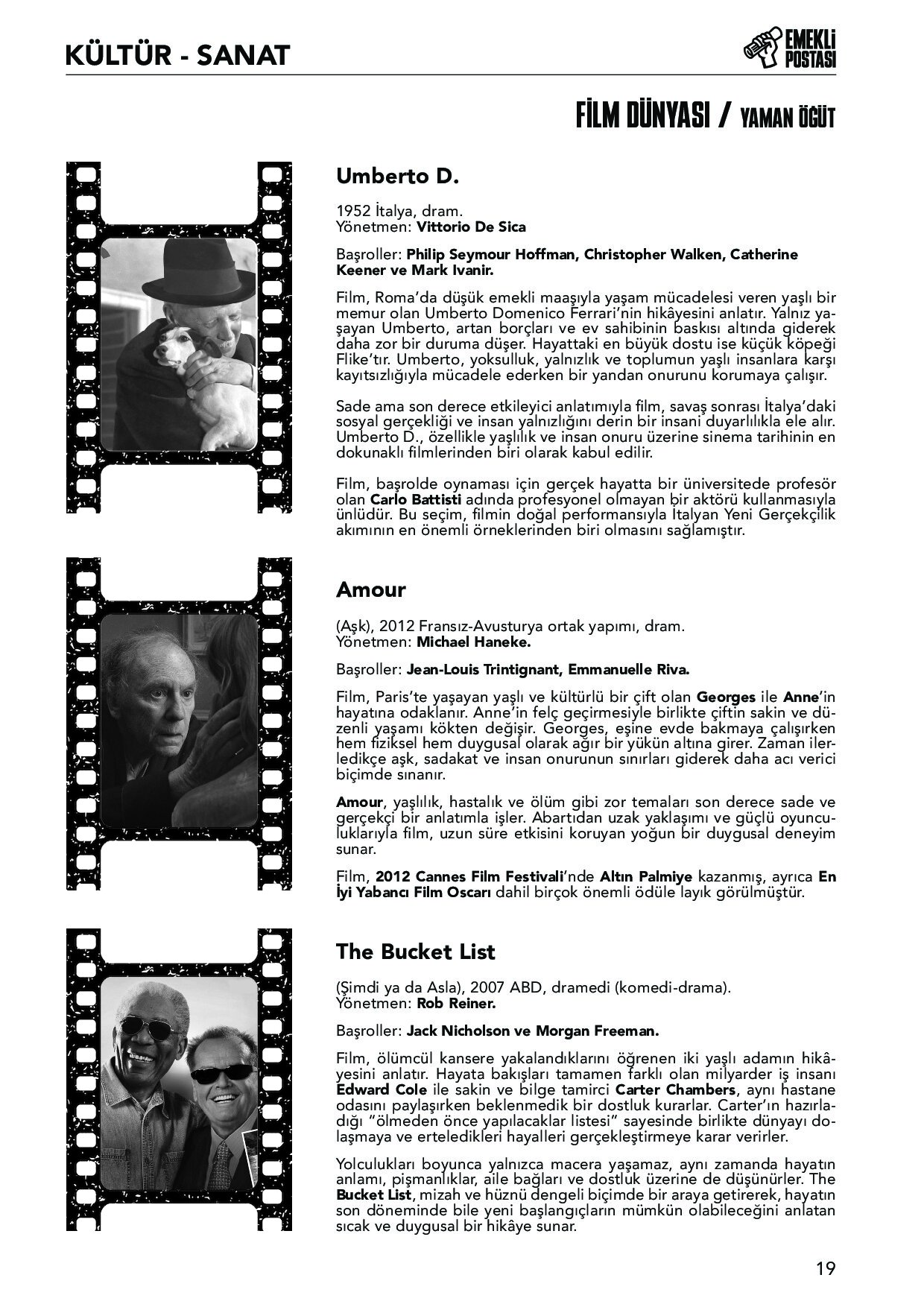 KÜLTÜR - SANAT

EMEKLİ POSTASI

FİLM DÜNYASI / YAMAN ÖĞÜT

Umberto D.

1952 İtalya, dram.
Yönetmen: Vittorio De Sica

Başroller: Philip Seymour Hoffman, Christopher Walken, Catherine Keener ve Mark Ivanir.

Film, Roma'da düşük emekli maaşıyla yaşam mücadelesi veren yaşlı bir memur olan Umberto Domenico Ferrari'nin hikâyesini anlatır. Yalnız yaşayan Umberto, artan borçları ve ev sahibinin baskısı altında giderek daha zor bir duruma düşer. Hayattaki en büyük dostu ise küçük köpeği Flike'tır. Umberto, yoksulluk, yalnızlık ve toplumun yaşlı insanlara karşı kayıtsızlığıyla mücadele ederken bir yandan onurunu korumaya çalışır.

Sade ama son derece etkileyici anlatımıyla film, savaş sonrası İtalya'daki sosyal gerçekliği ve insan yalnızlığını derin bir insani duyarlılıkla ele alır. Umberto D., özellikle yaşlılık ve insan onuru üzerine sinema tarihinin en dokunaklı filmlerinden biri olarak kabul edilir.

Film, başrolde oynaması için gerçek hayatta bir üniversitede profesör olan Carlo Battisti adında profesyonel olmayan bir aktörü kullanmasıyla ünlüdür. Bu seçim, filmin doğal performansıyla İtalyan Yeni Gerçekçilik akımının en önemli örneklerinden biri olmasını sağlamıştır.

Amour

(Aşk), 2012 Fransız-Avusturya ortak yapımı, dram.
Yönetmen: Michael Haneke.

Başroller: Jean-Louis Trintignant, Emmanuelle Riva.

Film, Paris'te yaşayan yaşlı ve kültürlü bir çift olan Georges ile Anne'in hayatına odaklanır. Anne'in felç geçirmesiyle birlikte çiftin sakin ve düzenli yaşamı kökten değişir. Georges, eşine evde bakmaya çalışırken hem fiziksel hem duygusal olarak ağır bir yükün altına girer. Zaman ilerledikçe aşk, sadakat ve insan onurunun sınırları giderek daha acı verici biçimde sınanır.

Amour, yaşlılık, hastalık ve ölüm gibi zor temaları son derece sade ve gerçekçi bir anlatımla işler. Abartıdan uzak yaklaşımı ve güçlü oyunculuklarıyla film, uzun süre etkisini koruyan yoğun bir duygusal deneyim sunar.

Film, 2012 Cannes Film Festivali'nde Altın Palmiye kazanmış, ayrıca En İyi Yabancı Film Oscarı dahil birçok önemli ödüle layık görülmüştür.

The Bucket List

(Şimdi ya da Asla), 2007 ABD, dramedi (komedi-drama).
Yönetmen: Rob Reiner.

Başroller: Jack Nicholson ve Morgan Freeman.

Film, ölümcül kansere yakalandıklarını öğrenen iki yaşlı adamın hikâyesini anlatır. Hayata bakışları tamamen farklı olan milyarder iş insanı Edward Cole ile sakin ve bilge tamirci Carter Chambers, aynı hastane odasını paylaşırken beklenmedik bir dostluk kurarlar. Carter'ın hazırladığı "ölmeden önce yapılacaklar listesi" sayesinde birlikte dünyayı dolaşmaya ve erteledikleri hayalleri gerçekleştirmeye karar verirler.

Yolculukları boyunca yalnızca macera yaşamaz, aynı zamanda hayatın anlamı, pişmanlıklar, aile bağları ve dostluk üzerine de düşünürler. The Bucket List, mizah ve hüznü dengeli biçimde bir araya getirerek, hayatın son döneminde bile yeni başlangıçların mümkün olabileceğini anlatan sıcak ve duygusal bir hikâye sunar.

19